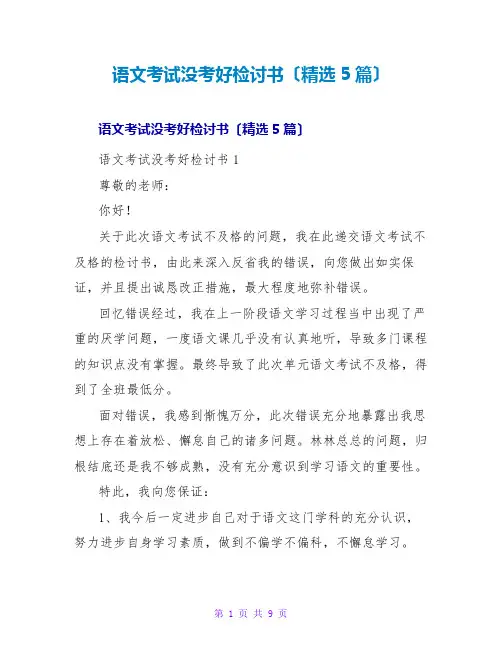 语文考试没考好检讨书〔精选 5 篇〕

语文考试没考好检讨书〔精选 5 篇〕

语文考试没考好检讨书 1

尊敬的老师：

你好！

关于此次语文考试不及格的问题，我在此递交语文考试不及格的检讨书，由此来深入反省我的错误，向您做出如实保证，并且提出诚恳改正措施，最大程度地弥补错误。

回忆错误经过，我在上一阶段语文学习过程当中出现了严重的厌学问题，一度语文课几乎没有认真地听，导致多门课程的知识点没有掌握。最终导致了此次单元语文考试不及格，得到了全班最低分。

面对错误，我感到惭愧万分，此次错误充分地暴露出我思想上存在着放松、懈怠自己的诸多问题。林林总总的问题，归根结底还是我不够成熟，没有充分意识到学习语文的重要性。

特此，我向您保证：

1、我今后一定进步自己对于语文这门学科的充分认识，努力进步自身学习素质，做到不偏学不偏科，不懈怠学习。

第 1 页 共 9 页